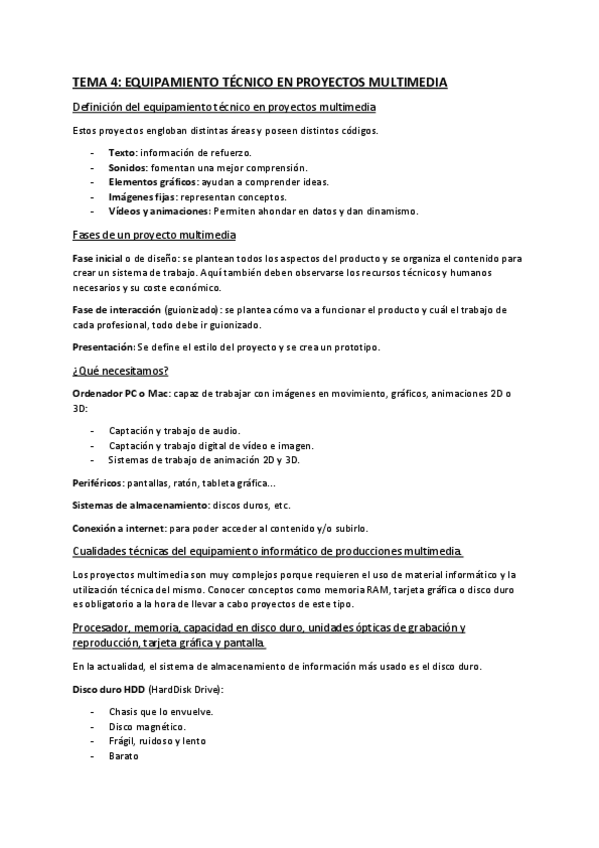 TEMA 4: EQUIPAMIENTO TÉCNICO EN PROYECTOS MULTIMEDIA

Definición del equipamiento técnico en proyectos multimedia

Estos proyectos engloban distintas áreas y poseen distintos códigos.

- Texto: información de refuerzo.
- Sonidos: fomentan una mejor comprensión.
- Elementos gráficos: ayudan a comprender ideas.
- Imágenes fijas: representan conceptos.
- Vídeos y animaciones: Permiten ahondar en datos y dan dinamismo.

Fases de un proyecto multimedia

Fase inicial o de diseño: se plantean todos los aspectos del producto y se organiza el contenido para crear un sistema de trabajo. Aquí también deben observarse los recursos técnicos y humanos necesarios y su coste económico.

Fase de interacción (guionizado): se plantea cómo va a funcionar el producto y cuál el trabajo de cada profesional, todo debe ir guionizado.

Presentación: Se define el estilo del proyecto y se crea un prototipo.

¿Qué necesitamos?

Ordenador PC o Mac: capaz de trabajar con imágenes en movimiento, gráficos, animaciones 2D o 3D:

- Captación y trabajo de audio.
- Captación y trabajo digital de vídeo e imagen.
- Sistemas de trabajo de animación 2D y 3D.

Periféricos: pantallas, ratón, tableta gráfica…

Sistemas de almacenamiento: discos duros, etc.

Conexión a internet: para poder acceder al contenido y/o subirlo.

Cualidades técnicas del equipamiento informático de producciones multimedia

Los proyectos multimedia son muy complejos porque requieren el uso de material informático y la utilización técnica del mismo. Conocer conceptos como memoria RAM, tarjeta gráfica o disco duro es obligatorio a la hora de llevar a cabo proyectos de este tipo.

Procesador, memoria, capacidad en disco duro, unidades ópticas de grabación y reproducción, tarjeta gráfica y pantalla

En la actualidad, el sistema de almacenamiento de información más usado es el disco duro.

Disco duro HDD (HardDisk Drive):

- Chasis que lo envuelve.
- Disco magnético.
- Frágil, ruidoso y lento
- Barato